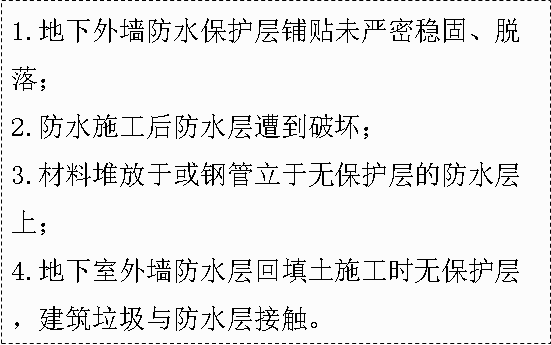 1.地下外墙防水保护层铺贴未严密稳固、脱落；

2.防水施工后防水层遭到破坏；

3.材料堆放于或钢管立于无保护层的防水层上；

4.地下室外墙防水层回填土施工时无保护层，建筑垃圾与防水层接触。